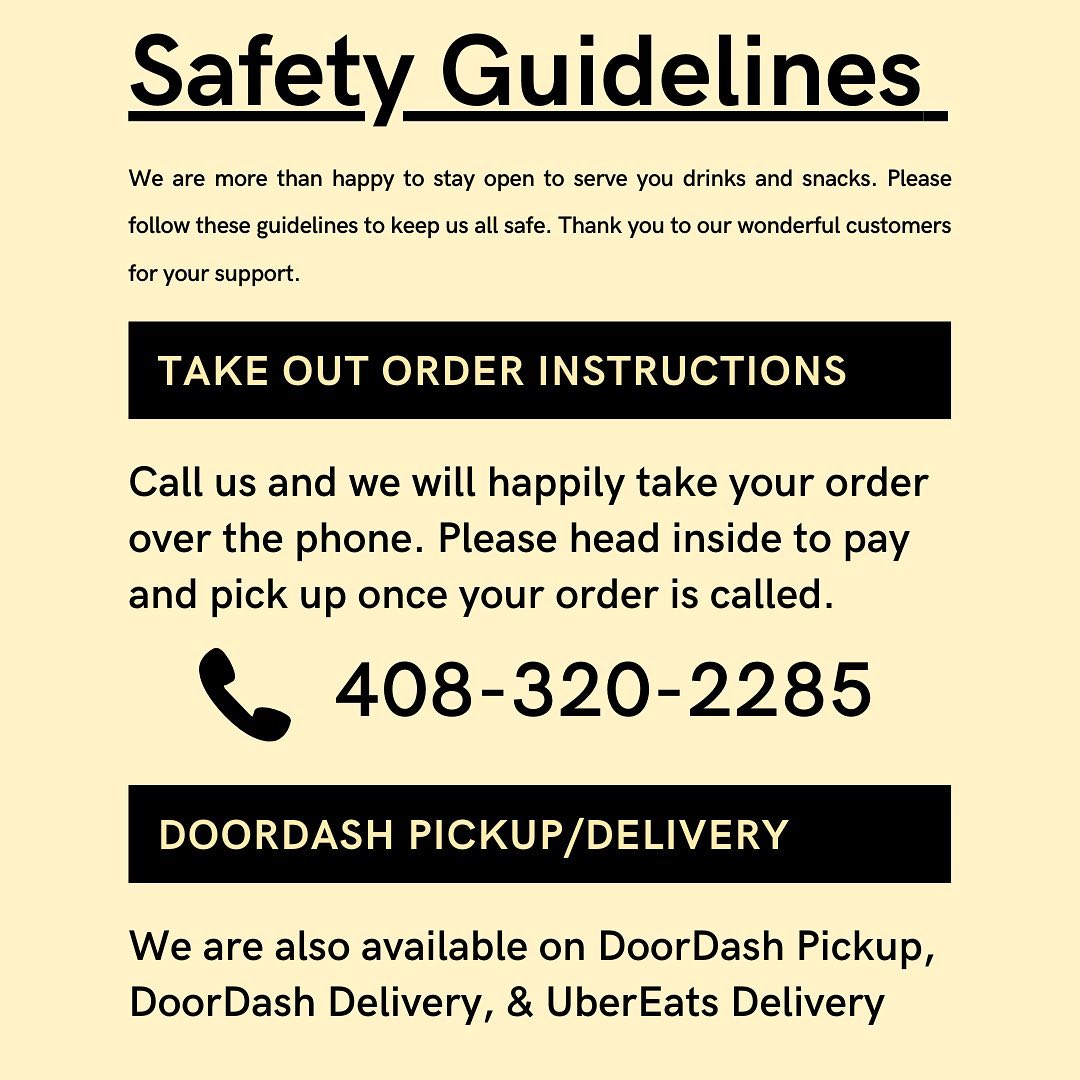 Safety Guidelines

We are more than happy to stay open to serve you drinks and snacks. Please follow these guidelines to keep us all safe. Thank you to our wonderful customers for your support.

TAKE OUT ORDER INSTRUCTIONS

Call us and we will happily take your order over the phone. Please head inside to pay and pick up once your order is called.

408-320-2285

DOORDASH PICKUP/DELIVERY

We are also available on DoorDash Pickup, DoorDash Delivery, & UberEats Delivery